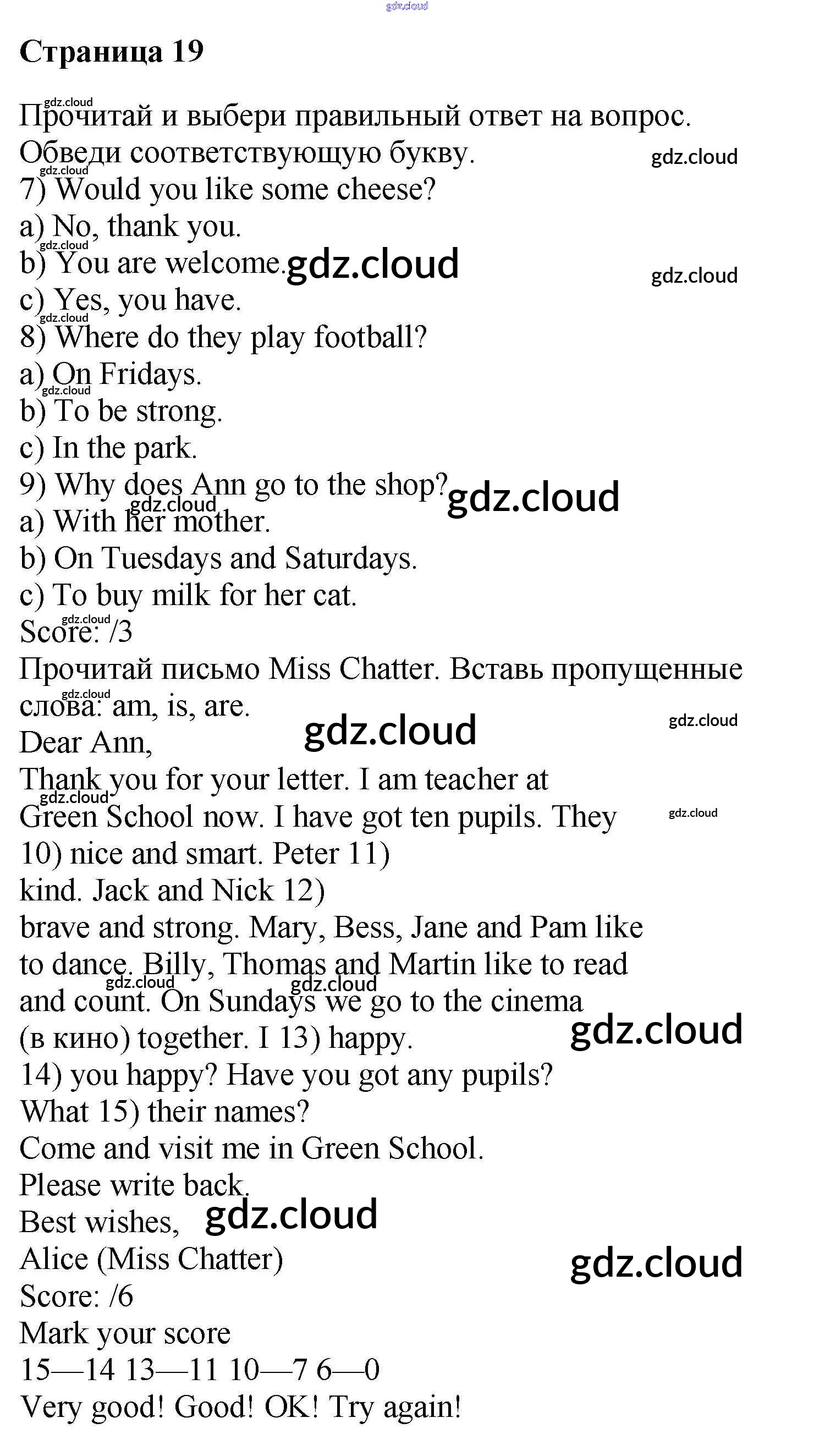 Страница 19

Прочитай и выбери правильный ответ на вопрос. Обведи соответствующую букву.

7) Would you like some cheese?
a) No, thank you.
b) You are welcome.
c) Yes, you have.
8) Where do they play football?
a) On Fridays.
b) To be strong.
c) In the park.
9) Why does Ann go to the shop?
a) With her mother.
b) On Tuesdays and Saturdays.
c) To buy milk for her cat.
Score: /3

Прочитай письмо Miss Chatter. Вставь пропущенные слова: am, is, are.

Dear Ann,

Thank you for your letter. I am teacher at Green School now. I have got ten pupils. They 10) nice and smart. Peter 11) kind. Jack and Nick 12) brave and strong. Mary, Bess, Jane and Pam like to dance. Billy, Thomas and Martin like to read and count. On Sundays we go to the cinema (в кино) together. I 13) happy.
14) you happy? Have you got any pupils? What 15) their names?
Come and visit me in Green School.
Please write back.
Best wishes,
Alice (Miss Chatter)
Score: /6
Mark your score
15—14 13—11 10—7 6—0
Very good! Good! OK! Try again!

gdz.cloud